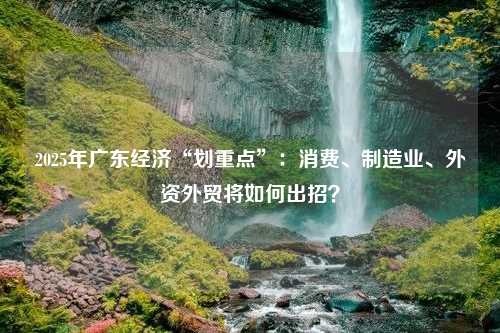 2025年广东经济“划重点”：消费、制造业、外资外贸将如何出招？